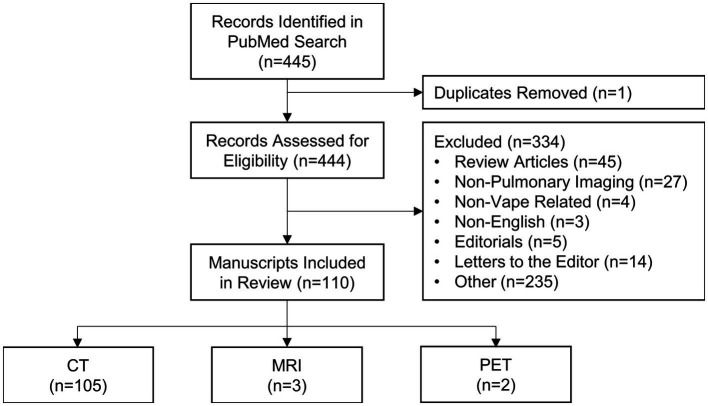 Records Identified in PubMed Search (n=445)

Duplicates Removed (n=1)

Records Assessed for Eligibility (n=444)

Excluded (n=334)
• Review Articles (n=45)
• Non-Pulmonary Imaging (n=27)
• Non-Vape Related (n=4)
• Non-English (n=3)
• Editorials (n=5)
• Letters to the Editor (n=14)
• Other (n=235)

Manuscripts Included in Review (n=110)

CT (n=105)

MRI (n=3)

PET (n=2)